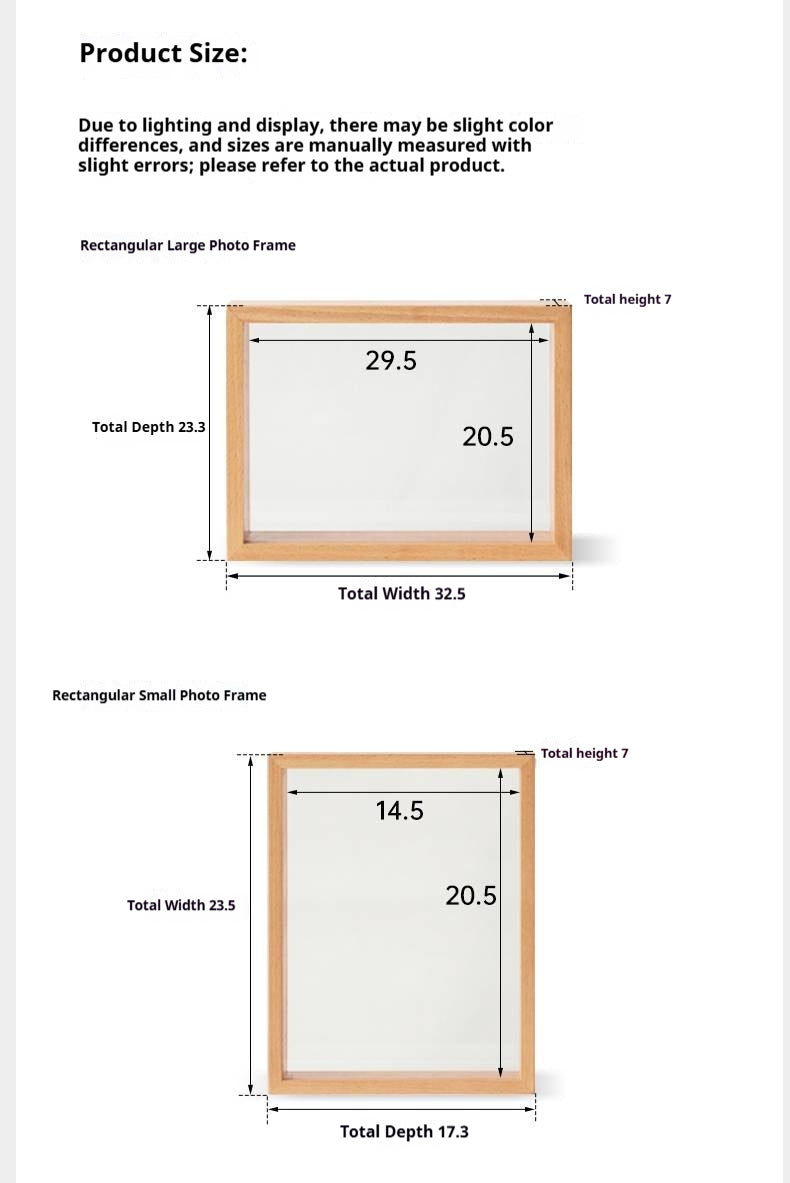 Product Size:

Due to lighting and display, there may be slight color differences, and sizes are manually measured with slight errors; please refer to the actual product.

Rectangular Large Photo Frame

Total height 7

29.5

Total Depth 23.3

20.5

Total Width 32.5

Rectangular Small Photo Frame

Total height 7

14.5

Total Width 23.5

20.5

Total Depth 17.3